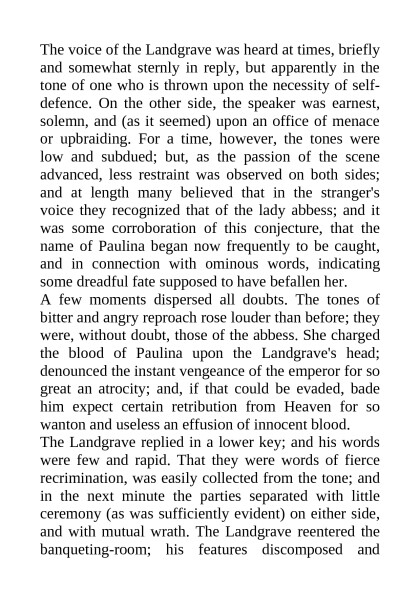 The voice of the Landgrave was heard at times, briefly and somewhat sternly in reply, but apparently in the tone of one who is thrown upon the necessity of self-defence. On the other side, the speaker was earnest, solemn, and (as it seemed) upon an office of menace or upbraiding. For a time, however, the tones were low and subdued; but, as the passion of the scene advanced, less restraint was observed on both sides; and at length many believed that in the stranger's voice they recognized that of the lady abbess; and it was some corroboration of this conjecture, that the name of Paulina began now frequently to be caught, and in connection with ominous words, indicating some dreadful fate supposed to have befallen her.
A few moments dispersed all doubts. The tones of bitter and angry reproach rose louder than before; they were, without doubt, those of the abbess. She charged the blood of Paulina upon the Landgrave's head; denounced the instant vengeance of the emperor for so great an atrocity; and, if that could be evaded, bade him expect certain retribution from Heaven for so wanton and useless an effusion of innocent blood.
The Landgrave replied in a lower key; and his words were few and rapid. That they were words of fierce recrimination, was easily collected from the tone; and in the next minute the parties separated with little ceremony (as was sufficiently evident) on either side, and with mutual wrath. The Landgrave reentered the banqueting-room; his features discomposed and